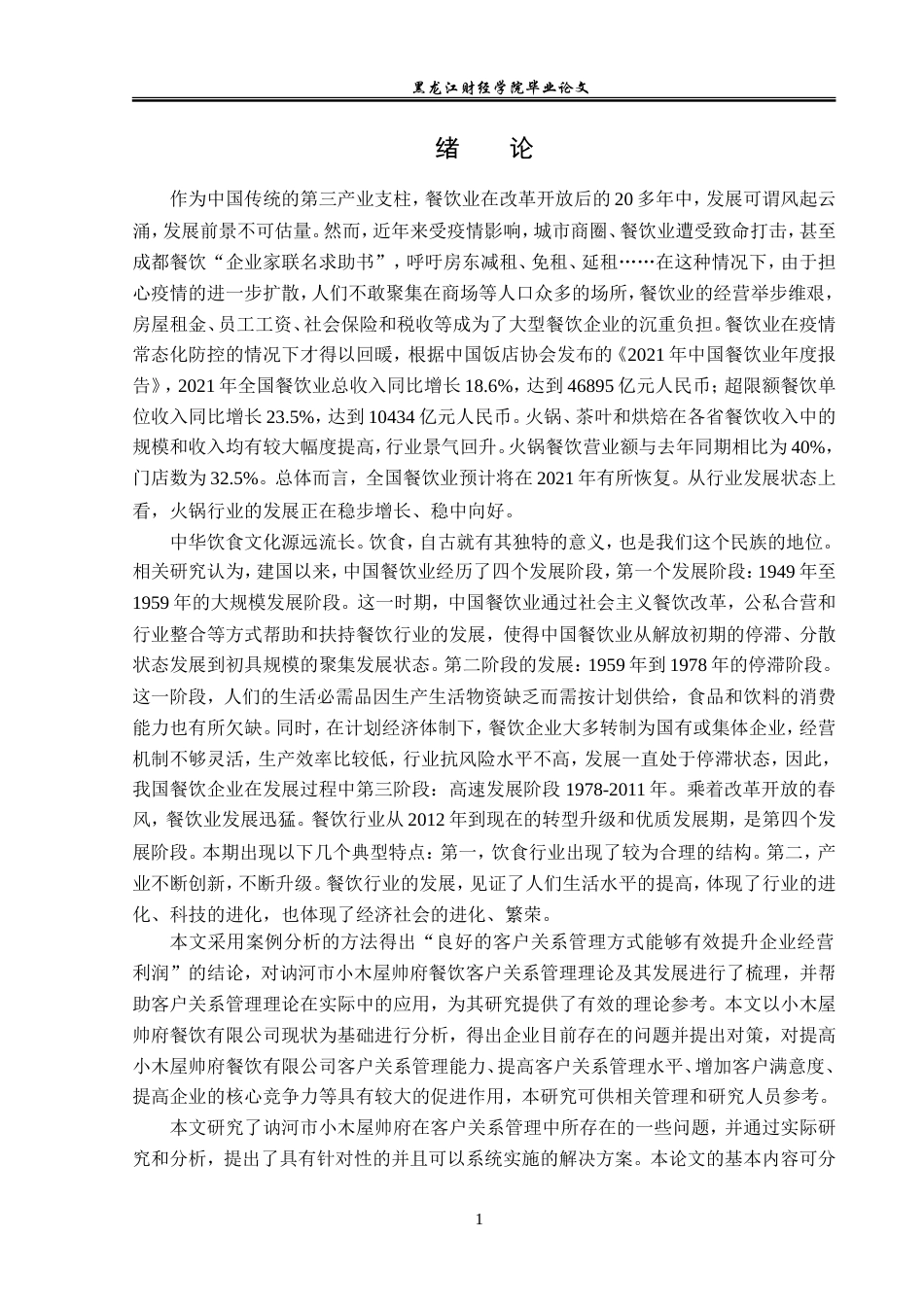 黑龙江财经学院毕业论文

绪 论

作为中国传统的第三产业支柱，餐饮业在改革开放后的20多年中，发展可谓风起云涌，发展前景不可估量。然而，近年来受疫情影响，城市商圈、餐饮业遭受致命打击，甚至成都餐饮“企业家联名求助书”，呼吁房东减租、免租、延租……在这种情况下，由于担心疫情的进一步扩散，人们不敢聚集在商场等人口众多的场所，餐饮业的经营举步维艰，房屋租金、员工工资、社会保险和税收等成为了大型餐饮企业的沉重负担。餐饮业在疫情常态化防控的情况下才得以回暖，根据中国饭店协会发布的《2021年中国餐饮业年度报告》，2021年全国餐饮业总收入同比增长18.6%，达到46895亿元人民币；超限额餐饮单位收入同比增长23.5%，达到10434亿元人民币。火锅、茶叶和烘焙在各省餐饮收入中的规模和收入均有较大幅度提高，行业景气回升。火锅餐饮营业额与去年同期相比为40%，门店数为32.5%。总体而言，全国餐饮业预计将在2021年有所恢复。从行业发展状态上看，火锅行业的发展正在稳步增长、稳中向好。

中华饮食文化源远流长。饮食，自古就有其独特的意义，也是我们这个民族的地位。相关研究认为，建国以来，中国餐饮业经历了四个发展阶段，第一个发展阶段：1949年至1959年的大规模发展阶段。这一时期，中国餐饮业通过社会主义餐饮改革，公私合营和行业整合等方式帮助和扶持餐饮行业的发展，使得中国餐饮业从解放初期的停滞、分散状态发展到初具规模的聚集发展状态。第二阶段的发展：1959年到1978年的停滞阶段。这一阶段，人们的生活必需品因生产生活物资缺乏而需按计划供给，食品和饮料的消费能力也有所欠缺。同时，在计划经济体制下，餐饮企业大多转制为国有或集体企业，经营机制不够灵活，生产效率比较低，行业抗风险水平不高，发展一直处于停滞状态，因此，我国餐饮企业在发展过程中第三阶段：高速发展阶段1978-2011年。乘着改革开放的春风，餐饮业发展迅猛。餐饮行业从2012年到现在的转型升级和优质发展期，是第四个发展阶段。本期出现以下几个典型特点：第一，饮食行业出现了较为合理的结构。第二，产业不断创新，不断升级。餐饮行业的发展，见证了人们生活水平的提高，体现了行业的进化、科技的进化，也体现了经济社会的进化、繁荣。

本文采用案例分析的方法得出“良好的客户关系管理方式能够有效提升企业经营利润”的结论，对讷河市小木屋帅府餐饮客户关系管理理论及其发展进行了梳理，并帮助客户关系管理理论在实际中的应用，为其研究提供了有效的理论参考。本文以小木屋帅府餐饮有限公司现状为基础进行分析，得出企业目前存在的问题并提出对策，对提高小木屋帅府餐饮有限公司客户关系管理能力、提高客户关系管理水平、增加客户满意度、提高企业的核心竞争力等具有较大的促进作用，本研究可供相关管理和研究人员参考。

本文研究了讷河市小木屋帅府在客户关系管理中所存在的一些问题，并通过实际研究和分析，提出了具有针对性的并且可以系统实施的解决方案。本论文的基本内容可分

1